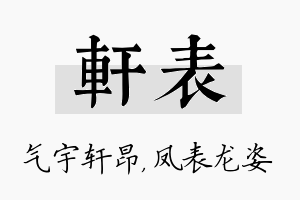 軒表

气宇轩昂,凤表龙姿